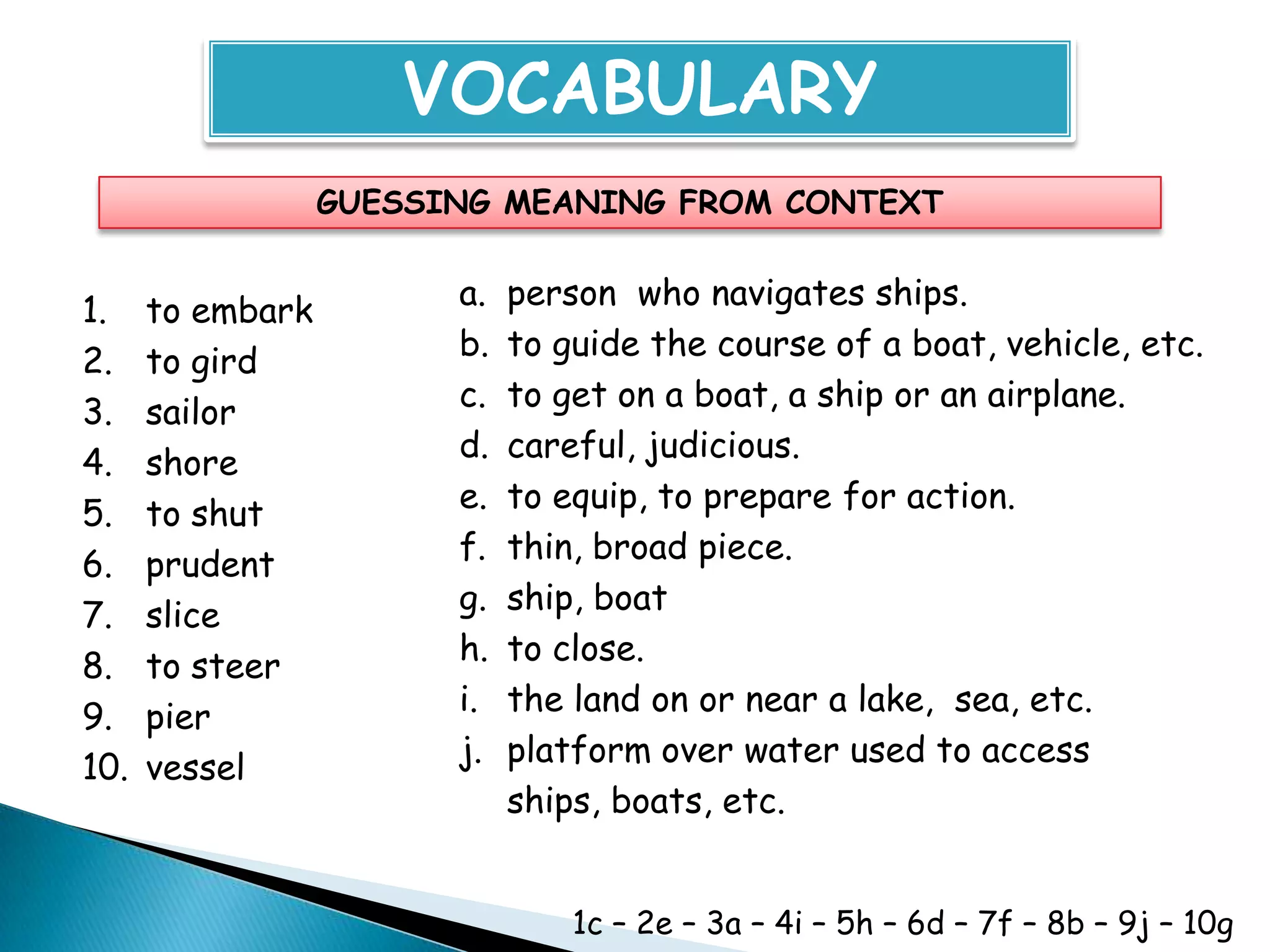 VOCABULARY

GUESSING MEANING FROM CONTEXT

1. to embark
2. to gird
3. sailor
4. shore
5. to shut
6. prudent
7. slice
8. to steer
9. pier
10. vessel

a. person who navigates ships.
b. to guide the course of a boat, vehicle, etc.
c. to get on a boat, a ship or an airplane.
d. careful, judicious.
e. to equip, to prepare for action.
f. thin, broad piece.
g. ship, boat
h. to close.
i. the land on or near a lake, sea, etc.
j. platform over water used to access ships, boats, etc.

1c – 2e – 3a – 4i – 5h – 6d – 7f – 8b – 9j – 10g